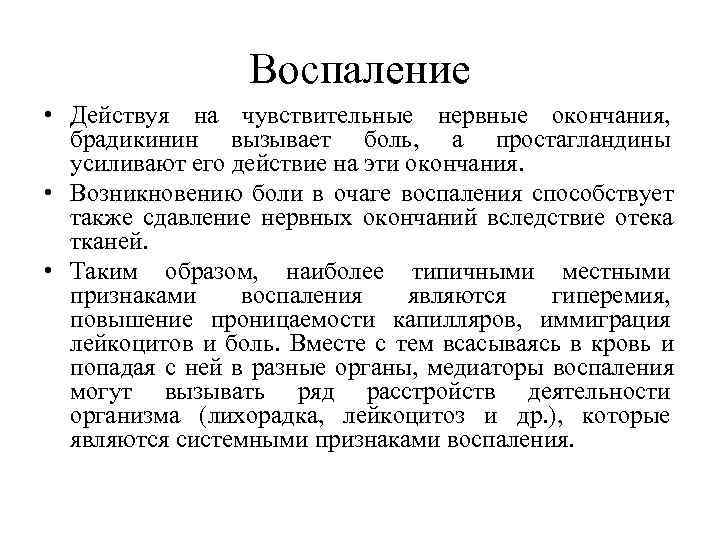 Воспаление

• Действуя на чувствительные нервные окончания, брадикинин вызывает боль, а простагландины усиливают его действие на эти окончания.

• Возникновению боли в очаге воспаления способствует также сдавление нервных окончаний вследствие отека тканей.

• Таким образом, наиболее типичными местными признаками воспаления являются гиперемия, повышение проницаемости капилляров, иммиграция лейкоцитов и боль. Вместе с тем всасываясь в кровь и попадая с ней в разные органы, медиаторы воспаления могут вызывать ряд расстройств деятельности организма (лихорадка, лейкоцитоз и др.), которые являются системными признаками воспаления.